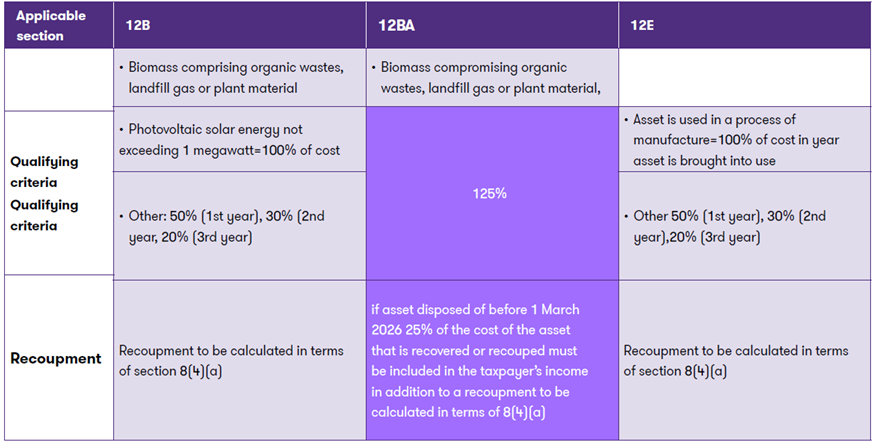 | Applicable section | 12B | 12BA | 12E |
|---|---|---|---|
| | • Biomass comprising organic wastes, landfill gas or plant material | • Biomass compromising organic wastes, landfill gas or plant material, | |
| Qualifying criteria Qualifying criteria | • Photovoltaic solar energy not exceeding 1 megawatt=100% of cost | 125% | • Asset is used in a process of manufacture=100% of cost in year asset is brought into use |
| | • Other: 50% (1st year), 30% (2nd year, 20% (3rd year) | | • Other 50% (1st year), 30% (2nd year),20% (3rd year) |
| Recoupment | Recoupment to be calculated in terms of section 8(4)(a) | if asset disposed of before 1 March 2026 25% of the cost of the asset that is recovered or recouped must be included in the taxpayer's income in addition to a recoupment to be calculated in terms of 8(4)(a) | Recoupment to be calculated in terms of section 8(4)(a) |